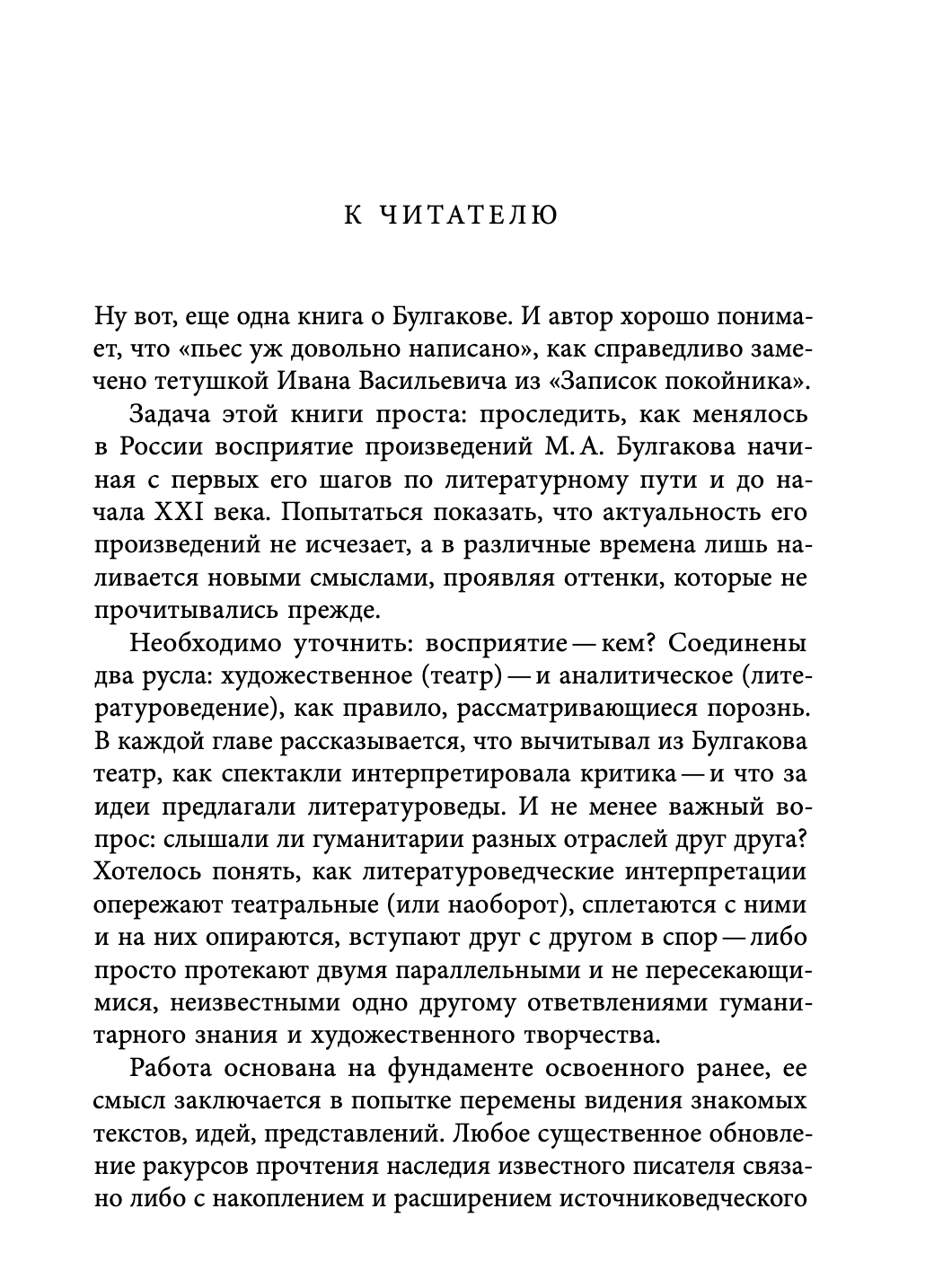 К ЧИТАТЕЛЮ

Ну вот, еще одна книга о Булгакове. И автор хорошо понимает, что «пьес уж довольно написано», как справедливо замечено тетушкой Ивана Васильевича из «Записок покойника».

Задача этой книги проста: проследить, как менялось в России восприятие произведений М. А. Булгакова начиная с первых его шагов по литературному пути и до начала XXI века. Попытаться показать, что актуальность его произведений не исчезает, а в различные времена лишь наливается новыми смыслами, проявляя оттенки, которые не прочитывались прежде.

Необходимо уточнить: восприятие — кем? Соединены два русла: художественное (театр) — и аналитическое (литературоведение), как правило, рассматривающиеся порознь. В каждой главе рассказывается, что вычитывал из Булгакова театр, как спектакли интерпретировала критика — и что за идеи предлагали литературоведы. И не менее важный вопрос: слышали ли гуманитарии разных отраслей друг друга? Хотелось понять, как литературоведческие интерпретации опережают театральные (или наоборот), сплетаются с ними и на них опираются, вступают друг с другом в спор — либо просто протекают двумя параллельными и не пересекающимися, неизвестными одно другому ответвлениями гуманитарного знания и художественного творчества.

Работа основана на фундаменте освоенного ранее, ее смысл заключается в попытке перемены видения знакомых текстов, идей, представлений. Любое существенное обновление ракурсов прочтения наследия известного писателя связано либо с накоплением и расширением источниковедческого